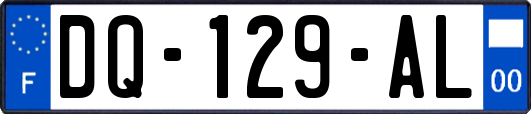 F
DQ-129-AL
00